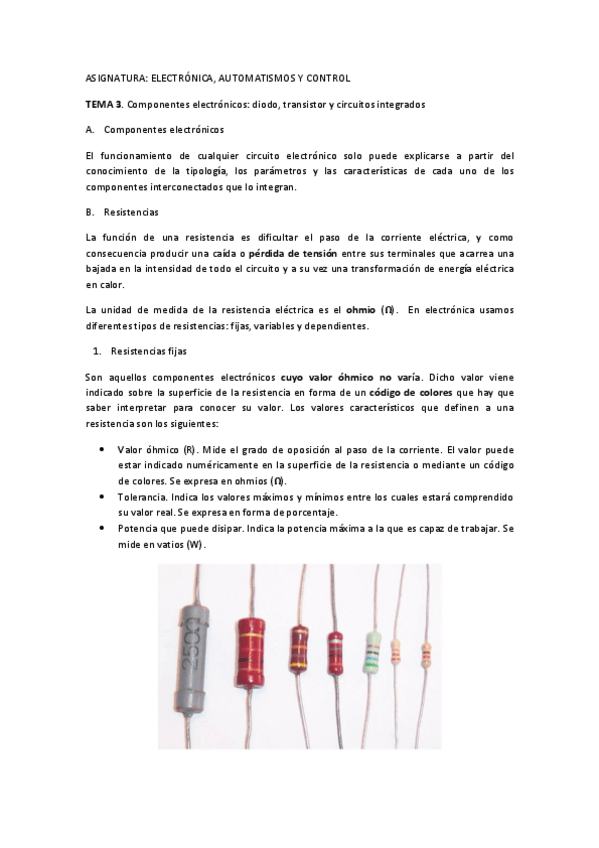 ASIGNATURA: ELECTRÓNICA, AUTOMATISMOS Y CONTROL

TEMA 3. Componentes electrónicos: diodo, transistor y circuitos integrados

A. Componentes electrónicos

El funcionamiento de cualquier circuito electrónico solo puede explicarse a partir del conocimiento de la tipología, los parámetros y las características de cada uno de los componentes interconectados que lo integran.

B. Resistencias

La función de una resistencia es dificultar el paso de la corriente eléctrica, y como consecuencia producir una caída o pérdida de tensión entre sus terminales que acarrea una bajada en la intensidad de todo el circuito y a su vez una transformación de energía eléctrica en calor.

La unidad de medida de la resistencia eléctrica es el ohmio (Ω). En electrónica usamos diferentes tipos de resistencias: fijas, variables y dependientes.

1. Resistencias fijas

Son aquellos componentes electrónicos cuyo valor óhmico no varía. Dicho valor viene indicado sobre la superficie de la resistencia en forma de un código de colores que hay que saber interpretar para conocer su valor. Los valores característicos que definen a una resistencia son los siguientes:

• Valor óhmico (R). Mide el grado de oposición al paso de la corriente. El valor puede estar indicado numéricamente en la superficie de la resistencia o mediante un código de colores. Se expresa en ohmios (Ω).
• Tolerancia. Indica los valores máximos y mínimos entre los cuales estará comprendido su valor real. Se expresa en forma de porcentaje.
• Potencia que puede disipar. Indica la potencia máxima a la que es capaz de trabajar. Se mide en vatios (W).

250Ω